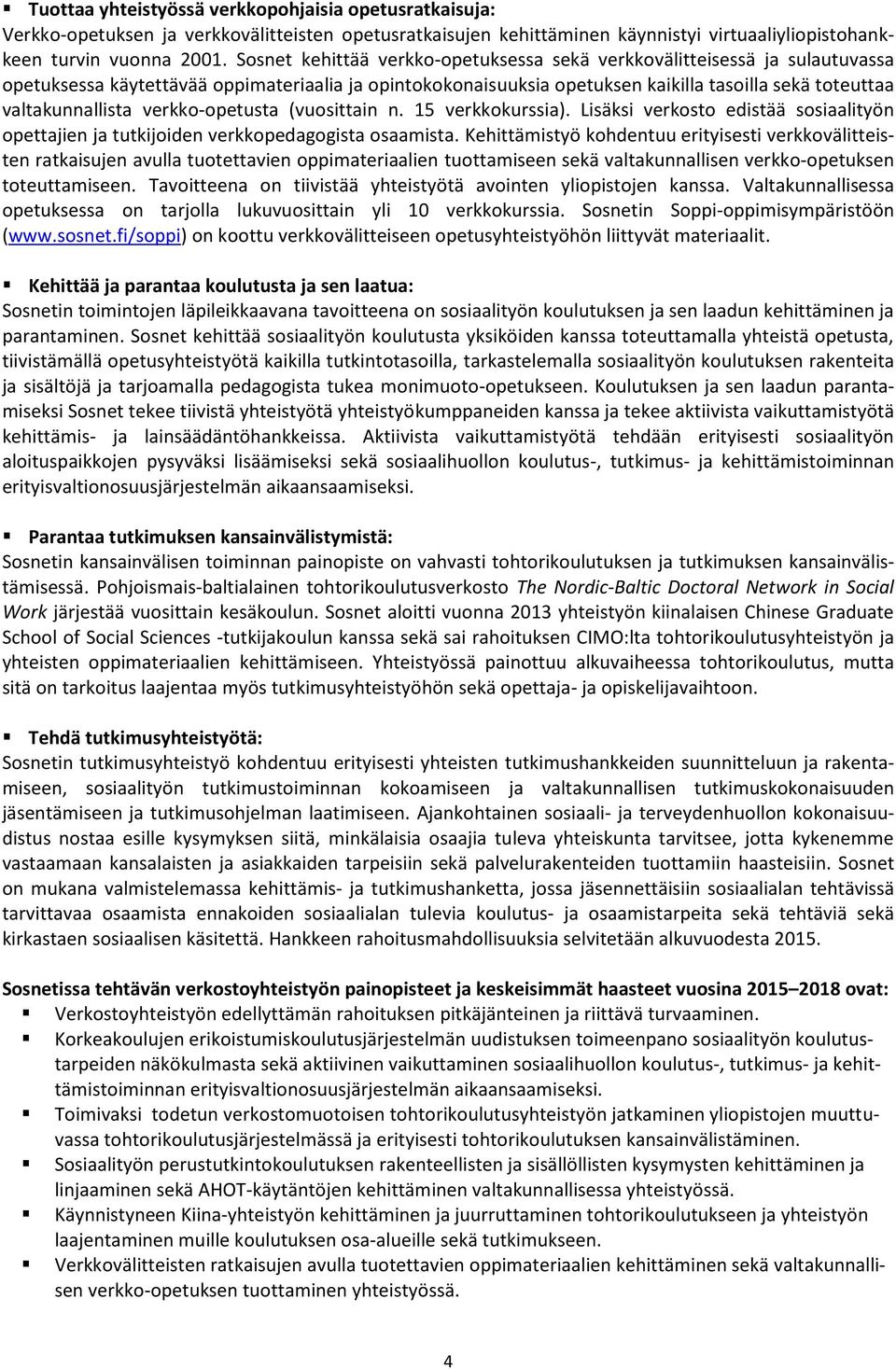 ▪ Tuottaa yhteistyössä verkkopohjaisia opetusratkaisuja:
Verkko-opetuksen ja verkkovälitteisten opetusratkaisujen kehittäminen käynnistyi virtuaaliyliopistohankkeen turvin vuonna 2001. Sosnet kehittää verkko-opetuksessa sekä verkkovälitteisessä ja sulautuvassa opetuksessa käytettävää oppimateriaalia ja opintokokonaisuuksia opetuksen kaikilla tasoilla sekä toteuttaa valtakunnallista verkko-opetusta (vuosittain n. 15 verkkokurssia). Lisäksi verkosto edistää sosiaalityön opettajien ja tutkijoiden verkkopedagogista osaamista. Kehittämistyö kohdentuu erityisesti verkkovälitteisten ratkaisujen avulla tuotettavien oppimateriaalien tuottamiseen sekä valtakunnallisen verkko-opetuksen toteuttamiseen. Tavoitteena on tiivistää yhteistyötä avointen yliopistojen kanssa. Valtakunnallisessa opetuksessa on tarjolla lukuvuosittain yli 10 verkkokurssia. Sosnetin Soppi-oppimisympäristöön (www.sosnet.fi/soppi) on koottu verkkovälitteiseen opetusyhteistyöhön liittyvät materiaalit.

▪ Kehittää ja parantaa koulutusta ja sen laatua:
Sosnetin toimintojen läpileikkaavana tavoitteena on sosiaalityön koulutuksen ja sen laadun kehittäminen ja parantaminen. Sosnet kehittää sosiaalityön koulutusta yksiköiden kanssa toteuttamalla yhteistä opetusta, tiivistämällä opetusyhteistyötä kaikilla tutkintotasoilla, tarkastelemalla sosiaalityön koulutuksen rakenteita ja sisältöjä ja tarjoamalla pedagogista tukea monimuoto-opetukseen. Koulutuksen ja sen laadun parantamiseksi Sosnet tekee tiivistä yhteistyötä yhteistyökumppaneiden kanssa ja tekee aktiivista vaikuttamistyötä kehittämis- ja lainsäädäntöhankkeissa. Aktiivista vaikuttamistyötä tehdään erityisesti sosiaalityön aloituspaikkojen pysyväksi lisäämiseksi sekä sosiaalihuollon koulutus-, tutkimus- ja kehittämistoiminnan erityisvaltionosuusjärjestelmän aikaansaamiseksi.

▪ Parantaa tutkimuksen kansainvälistymistä:
Sosnetin kansainvälisen toiminnan painopiste on vahvasti tohtorikoulutuksen ja tutkimuksen kansainvälistämisessä. Pohjoismais-baltialainen tohtorikoulutusverkosto The Nordic-Baltic Doctoral Network in Social Work järjestää vuosittain kesäkoulun. Sosnet aloitti vuonna 2013 yhteistyön kiinalaisen Chinese Graduate School of Social Sciences -tutkijakoulun kanssa sekä sai rahoituksen CIMO:lta tohtorikoulutusyhteistyön ja yhteisten oppimateriaalien kehittämiseen. Yhteistyössä painottuu alkuvaiheessa tohtorikoulutus, mutta sitä on tarkoitus laajentaa myös tutkimusyhteistyöhön sekä opettaja- ja opiskelijavaihtoon.

▪ Tehdä tutkimusyhteistyötä:
Sosnetin tutkimusyhteistyö kohdentuu erityisesti yhteisten tutkimushankkeiden suunnitteluun ja rakentamiseen, sosiaalityön tutkimustoiminnan kokoamiseen ja valtakunnallisen tutkimuskokonaisuuden jäsentämiseen ja tutkimusohjelman laatimiseen. Ajankohtainen sosiaali- ja terveydenhuollon kokonaisuudistus nostaa esille kysymyksen siitä, minkälaisia osaajia tuleva yhteiskunta tarvitsee, jotta kykenemme vastaamaan kansalaisten ja asiakkaiden tarpeisiin sekä palvelurakenteiden tuottamiin haasteisiin. Sosnet on mukana valmistelemassa kehittämis- ja tutkimushanketta, jossa jäsennettäisiin sosiaalialan tehtävissä tarvittavaa osaamista ennakoiden sosiaalialan tulevia koulutus- ja osaamistarpeita sekä tehtäviä sekä kirkastaen sosiaalisen käsitettä. Hankkeen rahoitusmahdollisuuksia selvitetään alkuvuodesta 2015.

Sosnetissa tehtävän verkostoyhteistyön painopisteet ja keskeisimmät haasteet vuosina 2015–2018 ovat:
▪ Verkostoyhteistyön edellyttämän rahoituksen pitkäjänteinen ja riittävä turvaaminen.
▪ Korkeakoulujen erikoistumiskoulutusjärjestelmän uudistuksen toimeenpano sosiaalityön koulutustarpeiden näkökulmasta sekä aktiivinen vaikuttaminen sosiaalihuollon koulutus-, tutkimus- ja kehittämistoiminnan erityisvaltionosuusjärjestelmän aikaansaamiseksi.
▪ Toimivaksi todetun verkostomuotoisen tohtorikoulutusyhteistyön jatkaminen yliopistojen muuttuvassa tohtorikoulutusjärjestelmässä ja erityisesti tohtorikoulutuksen kansainvälistäminen.
▪ Sosiaalityön perustutkintokoulutuksen rakenteellisten ja sisällöllisten kysymysten kehittäminen ja linjaaminen sekä AHOT-käytäntöjen kehittäminen valtakunnallisessa yhteistyössä.
▪ Käynnistyneen Kiina-yhteistyön kehittäminen ja juurruttaminen tohtorikoulutukseen ja yhteistyön laajentaminen muille koulutuksen osa-alueille sekä tutkimukseen.
▪ Verkkovälitteisten ratkaisujen avulla tuotettavien oppimateriaalien kehittäminen sekä valtakunnallisen verkko-opetuksen tuottaminen yhteistyössä.

4